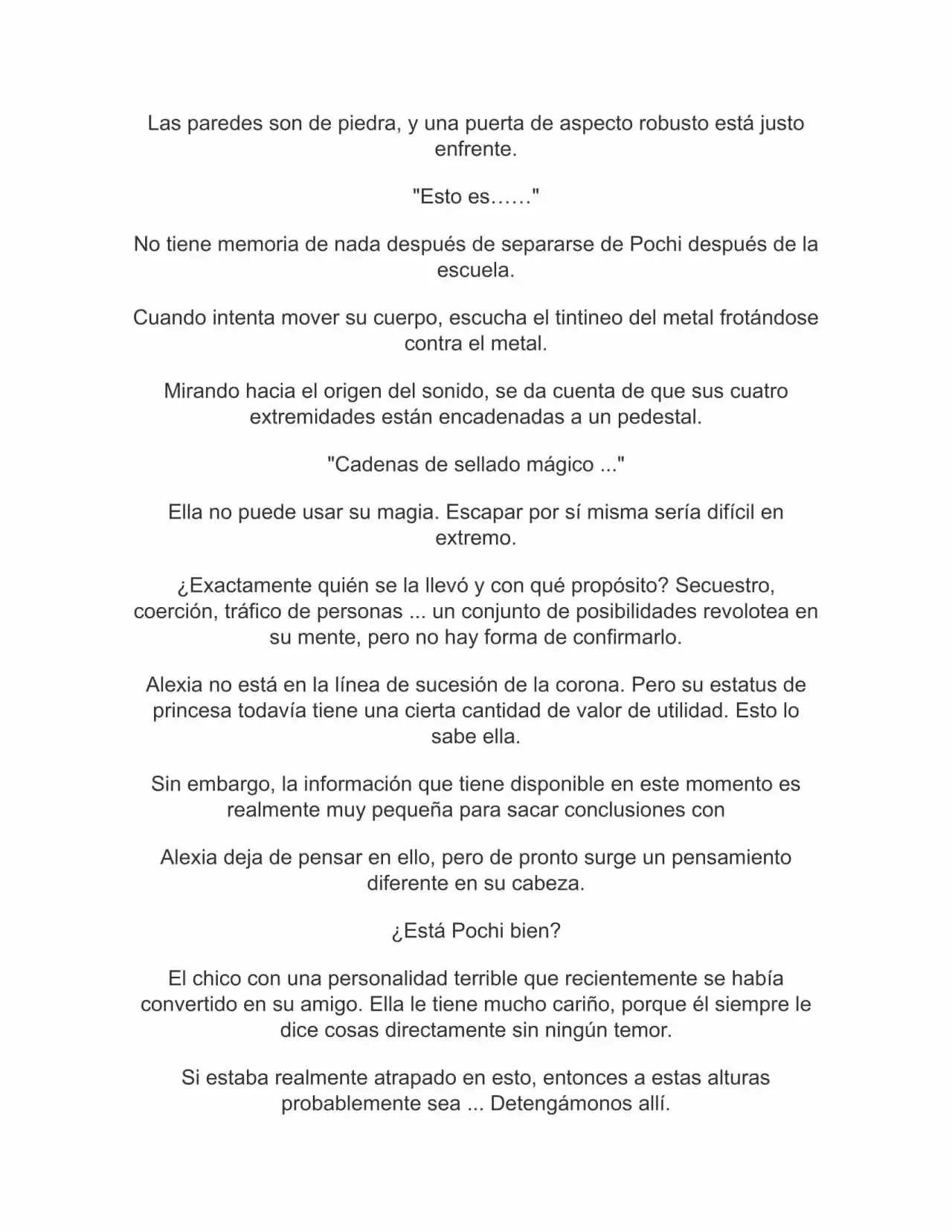 Las paredes son de piedra, y una puerta de aspecto robusto está justo enfrente.

"Esto es……"

No tiene memoria de nada después de separarse de Pochi después de la escuela.

Cuando intenta mover su cuerpo, escucha el tintineo del metal frotándose contra el metal.

Mirando hacia el origen del sonido, se da cuenta de que sus cuatro extremidades están encadenadas a un pedestal.

"Cadenas de sellado mágico ..."

Ella no puede usar su magia. Escapar por sí misma sería difícil en extremo.

¿Exactamente quién se la llevó y con qué propósito? Secuestro, coerción, tráfico de personas ... un conjunto de posibilidades revolotea en su mente, pero no hay forma de confirmarlo.

Alexia no está en la línea de sucesión de la corona. Pero su estatus de princesa todavía tiene una cierta cantidad de valor de utilidad. Esto lo sabe ella.

Sin embargo, la información que tiene disponible en este momento es realmente muy pequeña para sacar conclusiones con

Alexia deja de pensar en ello, pero de pronto surge un pensamiento diferente en su cabeza.

¿Está Pochi bien?

El chico con una personalidad terrible que recientemente se había convertido en su amigo. Ella le tiene mucho cariño, porque él siempre le dice cosas directamente sin ningún temor.

Si estaba realmente atrapado en esto, entonces a estas alturas probablemente sea ... Detengámonos allí.